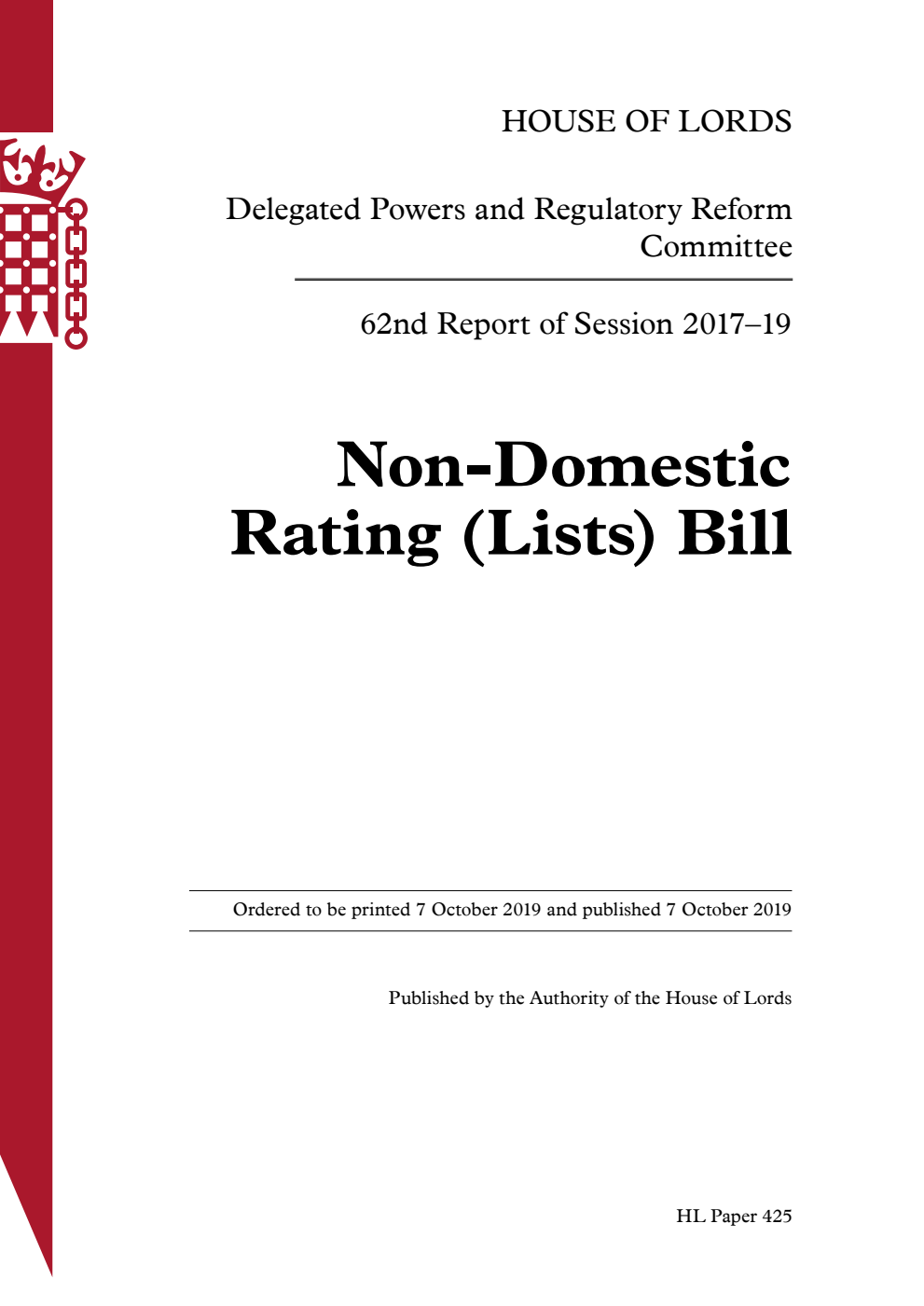 HOUSE OF LORDS

Delegated Powers and Regulatory Reform Committee

62nd Report of Session 2017–19

Non-Domestic Rating (Lists) Bill

Ordered to be printed 7 October 2019 and published 7 October 2019

Published by the Authority of the House of Lords

HL Paper 425